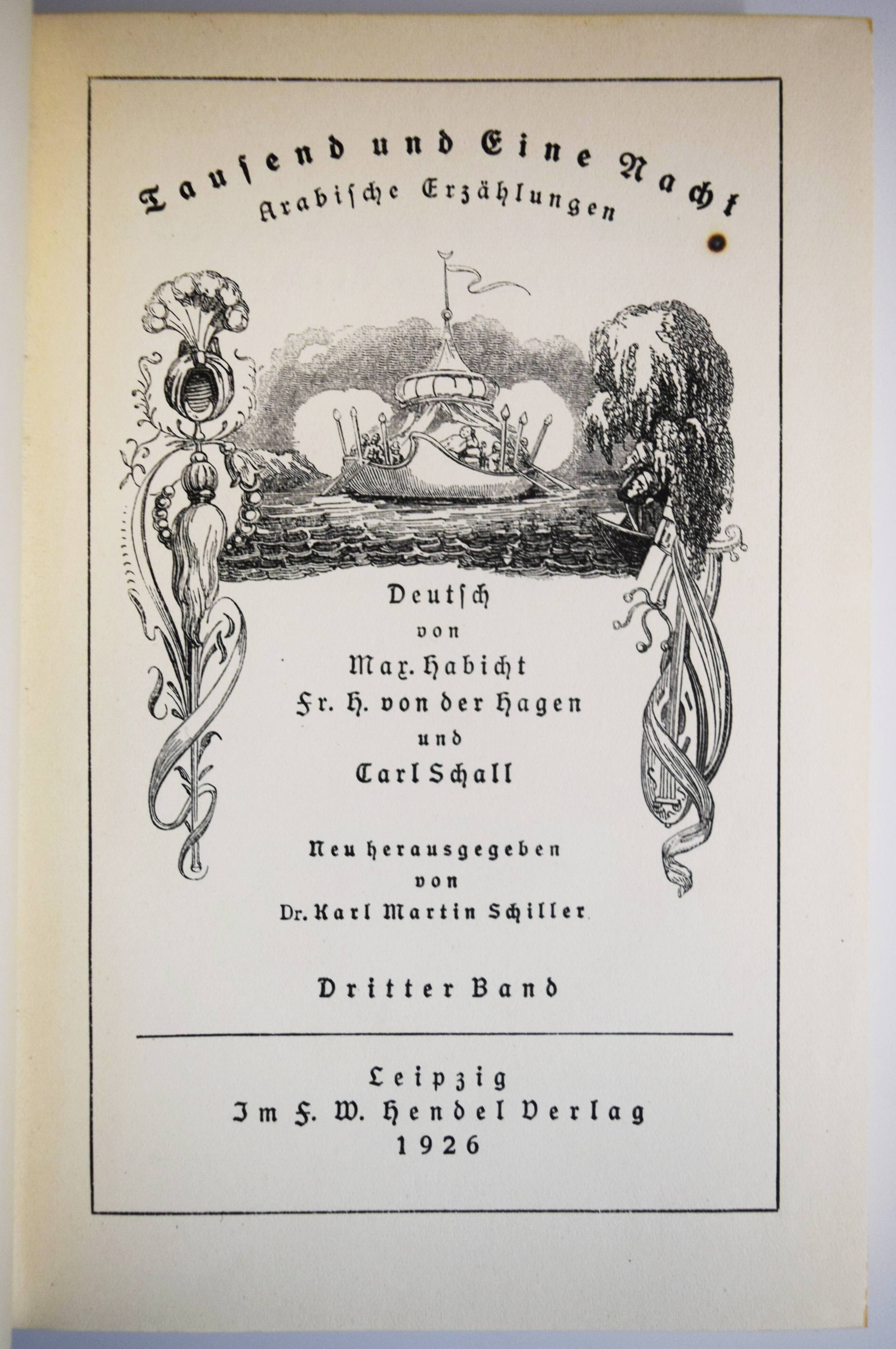 Tausend und Eine Nacht
Arabische Erzählungen

Deutsch
von
Max. Habicht
Fr. H. von der Hagen
und
Carl Schall

Neu herausgegeben
von
Dr. Karl Martin Schiller

Dritter Band

Leipzig
Im F. W. Hendel Verlag
1926